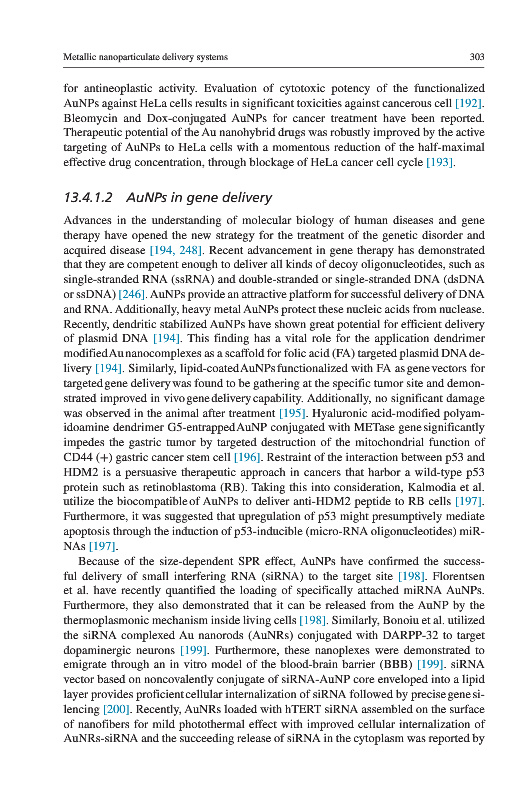 Metallic nanoparticulate delivery systems 303

for antineoplastic activity. Evaluation of cytotoxic potency of the functionalized AuNPs against HeLa cells results in significant toxicities against cancerous cell [192]. Bleomycin and Dox-conjugated AuNPs for cancer treatment have been reported. Therapeutic potential of the Au nanohybrid drugs was robustly improved by the active targeting of AuNPs to HeLa cells with a momentous reduction of the half-maximal effective drug concentration, through blockage of HeLa cancer cell cycle [193].

13.4.1.2 AuNPs in gene delivery

Advances in the understanding of molecular biology of human diseases and gene therapy have opened the new strategy for the treatment of the genetic disorder and acquired disease [194, 248]. Recent advancement in gene therapy has demonstrated that they are competent enough to deliver all kinds of decoy oligonucleotides, such as single-stranded RNA (ssRNA) and double-stranded or single-stranded DNA (dsDNA or ssDNA) [246]. AuNPs provide an attractive platform for successful delivery of DNA and RNA. Additionally, heavy metal AuNPs protect these nucleic acids from nuclease. Recently, dendritic stabilized AuNPs have shown great potential for efficient delivery of plasmid DNA [194]. This finding has a vital role for the application dendrimer modified Au nanocomplexes as a scaffold for folic acid (FA) targeted plasmid DNA delivery [194]. Similarly, lipid-coated AuNPs functionalized with FA as gene vectors for targeted gene delivery was found to be gathering at the specific tumor site and demonstrated improved in vivo gene delivery capability. Additionally, no significant damage was observed in the animal after treatment [195]. Hyaluronic acid-modified polyamidoamine dendrimer G5-entrapped AuNP conjugated with METase gene significantly impedes the gastric tumor by targeted destruction of the mitochondrial function of CD44 (+) gastric cancer stem cell [196]. Restraint of the interaction between p53 and HDM2 is a persuasive therapeutic approach in cancers that harbor a wild-type p53 protein such as retinoblastoma (RB). Taking this into consideration, Kalmodia et al. utilize the biocompatible of AuNPs to deliver anti-HDM2 peptide to RB cells [197]. Furthermore, it was suggested that upregulation of p53 might presumptively mediate apoptosis through the induction of p53-inducible (micro-RNA oligonucleotides) miRNAs [197].

Because of the size-dependent SPR effect, AuNPs have confirmed the successful delivery of small interfering RNA (siRNA) to the target site [198]. Florentsen et al. have recently quantified the loading of specifically attached miRNA AuNPs. Furthermore, they also demonstrated that it can be released from the AuNP by the thermoplasmonic mechanism inside living cells [198]. Similarly, Bonoiu et al. utilized the siRNA complexed Au nanorods (AuNRs) conjugated with DARPP-32 to target dopaminergic neurons [199]. Furthermore, these nanoplexes were demonstrated to emigrate through an in vitro model of the blood-brain barrier (BBB) [199]. siRNA vector based on noncovalently conjugate of siRNA-AuNP core enveloped into a lipid layer provides proficient cellular internalization of siRNA followed by precise gene silencing [200]. Recently, AuNRs loaded with hTERT siRNA assembled on the surface of nanofibers for mild photothermal effect with improved cellular internalization of AuNRs-siRNA and the succeeding release of siRNA in the cytoplasm was reported by